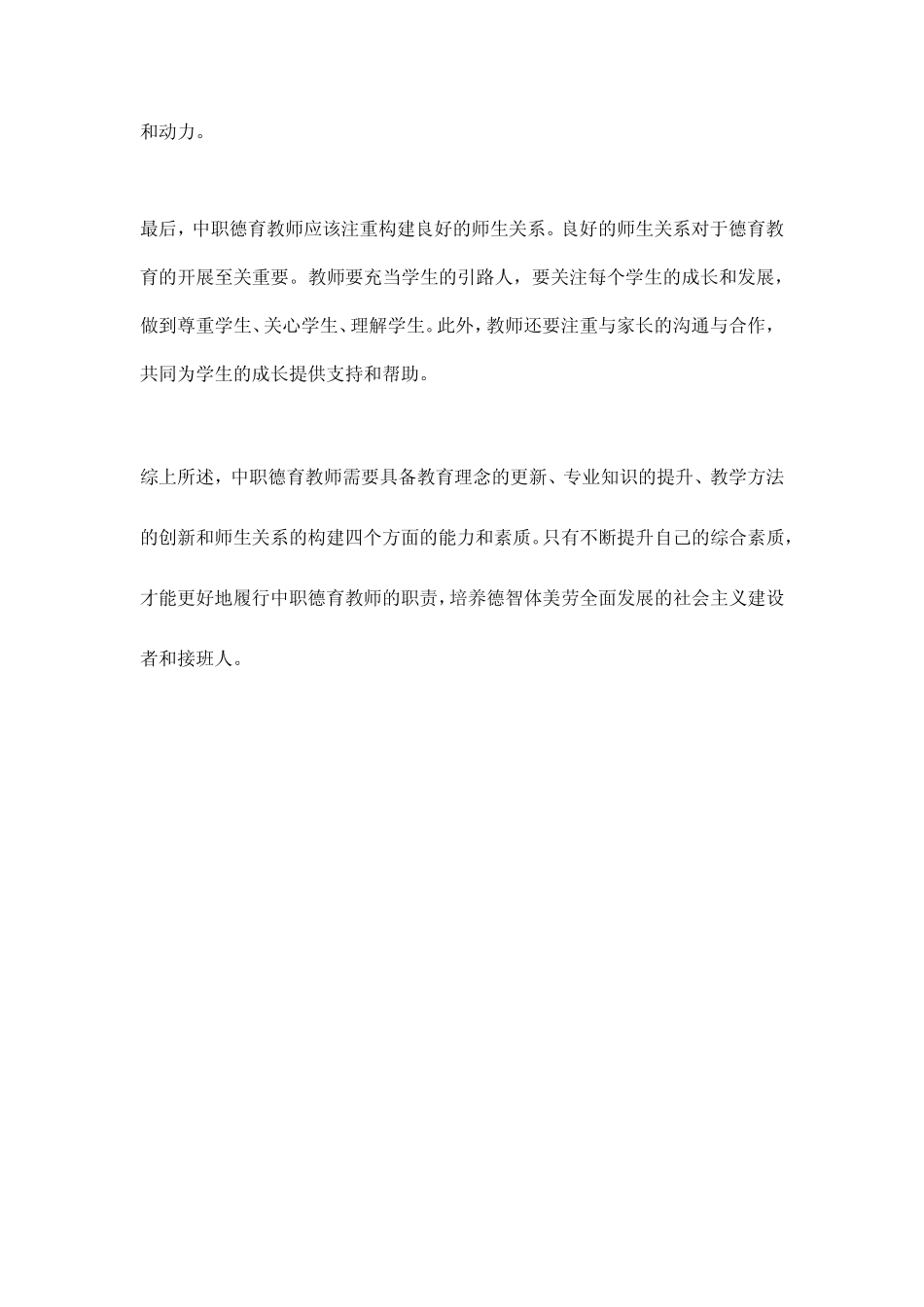 和动力。

最后，中职德育教师应该注重构建良好的师生关系。良好的师生关系对于德育教育的开展至关重要。教师要充当学生的引路人，要关注每个学生的成长和发展，做到尊重学生、关心学生、理解学生。此外，教师还要注重与家长的沟通与合作，共同为学生的成长提供支持和帮助。

综上所述，中职德育教师需要具备教育理念的更新、专业知识的提升、教学方法的创新和师生关系的构建四个方面的能力和素质。只有不断提升自己的综合素质，才能更好地履行中职德育教师的职责，培养德智体美劳全面发展的社会主义建设者和接班人。